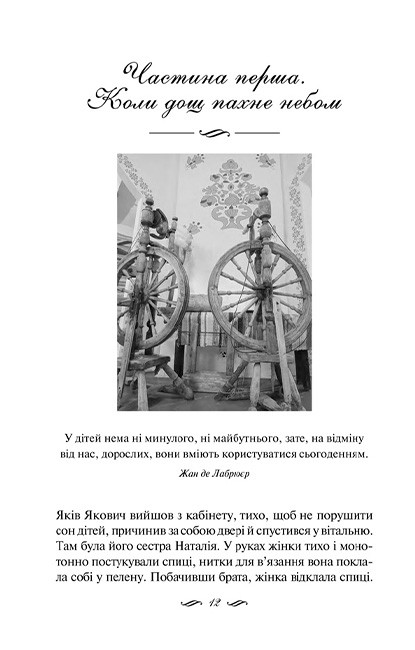 Частина перша.
Коли дощ пахне небом

У дітей нема ні минулого, ні майбутнього, зате, на відміну від нас, дорослих, вони вміють користуватися сьогоденням.

Жан де Лабрюєр

Яків Якович вийшов з кабінету, тихо, щоб не порушити сон дітей, причинив за собою двері й спустився у вітальню. Там була його сестра Наталія. У руках жінки тихо і монотонно постукували спиці, нитки для в'язання вона поклала собі у пелену. Побачивши брата, жінка відклала спиці.

12